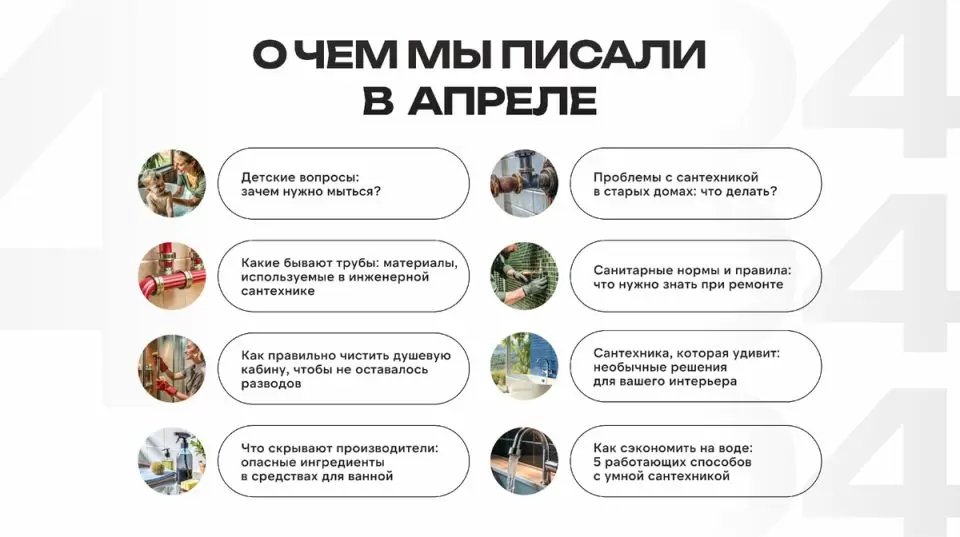 О ЧЕМ МЫ ПИСАЛИ В АПРЕЛЕ

Детские вопросы: зачем нужно мыться?

Какие бывают трубы: материалы, используемые в инженерной сантехнике

Как правильно чистить душевую кабину, чтобы не оставалось разводов

Что скрывают производители: опасные ингредиенты в средствах для ванной

Проблемы с сантехникой в старых домах: что делать?

Санитарные нормы и правила: что нужно знать при ремонте

Сантехника, которая удивит: необычные решения для вашего интерьера

Как сэкономить на воде: 5 работающих способов с умной сантехникой